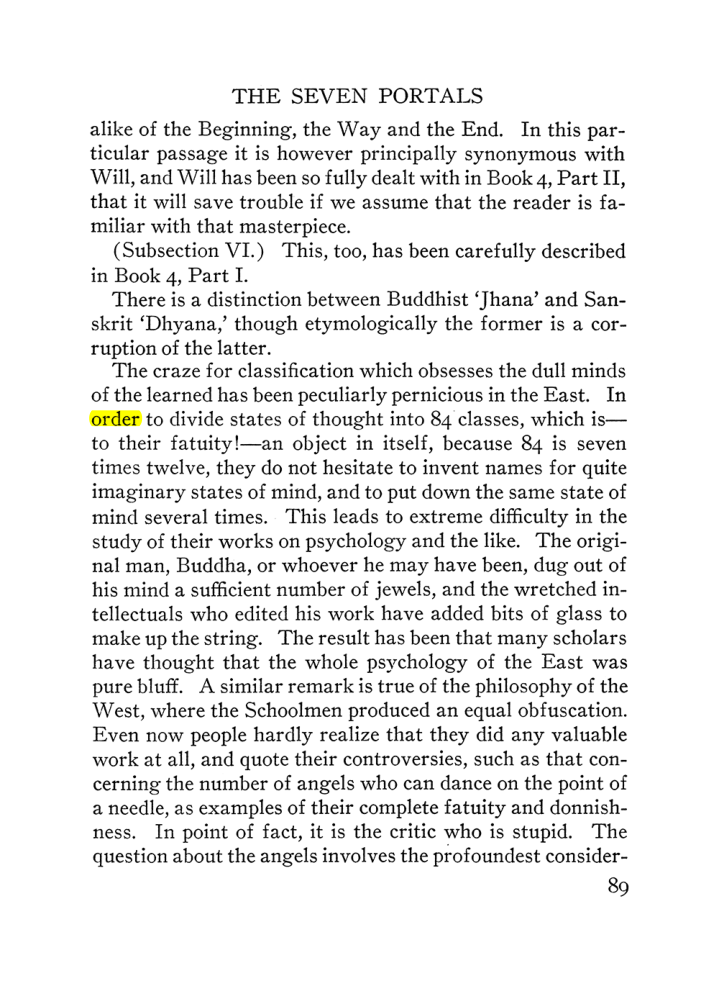 THE SEVEN PORTALS

alike of the Beginning, the Way and the End. In this particular passage it is however principally synonymous with Will, and Will has been so fully dealt with in Book 4, Part II, that it will save trouble if we assume that the reader is familiar with that masterpiece.

(Subsection VI.) This, too, has been carefully described in Book 4, Part I.

There is a distinction between Buddhist 'Jhana' and Sanskrit 'Dhyana,' though etymologically the former is a corruption of the latter.

The craze for classification which obsesses the dull minds of the learned has been peculiarly pernicious in the East. In order to divide states of thought into 84 classes, which is—to their fatuity!—an object in itself, because 84 is seven times twelve, they do not hesitate to invent names for quite imaginary states of mind, and to put down the same state of mind several times. This leads to extreme difficulty in the study of their works on psychology and the like. The original man, Buddha, or whoever he may have been, dug out of his mind a sufficient number of jewels, and the wretched intellectuals who edited his work have added bits of glass to make up the string. The result has been that many scholars have thought that the whole psychology of the East was pure bluff. A similar remark is true of the philosophy of the West, where the Schoolmen produced an equal obfuscation. Even now people hardly realize that they did any valuable work at all, and quote their controversies, such as that concerning the number of angels who can dance on the point of a needle, as examples of their complete fatuity and donnishness. In point of fact, it is the critic who is stupid. The question about the angels involves the profoundest consider-

89